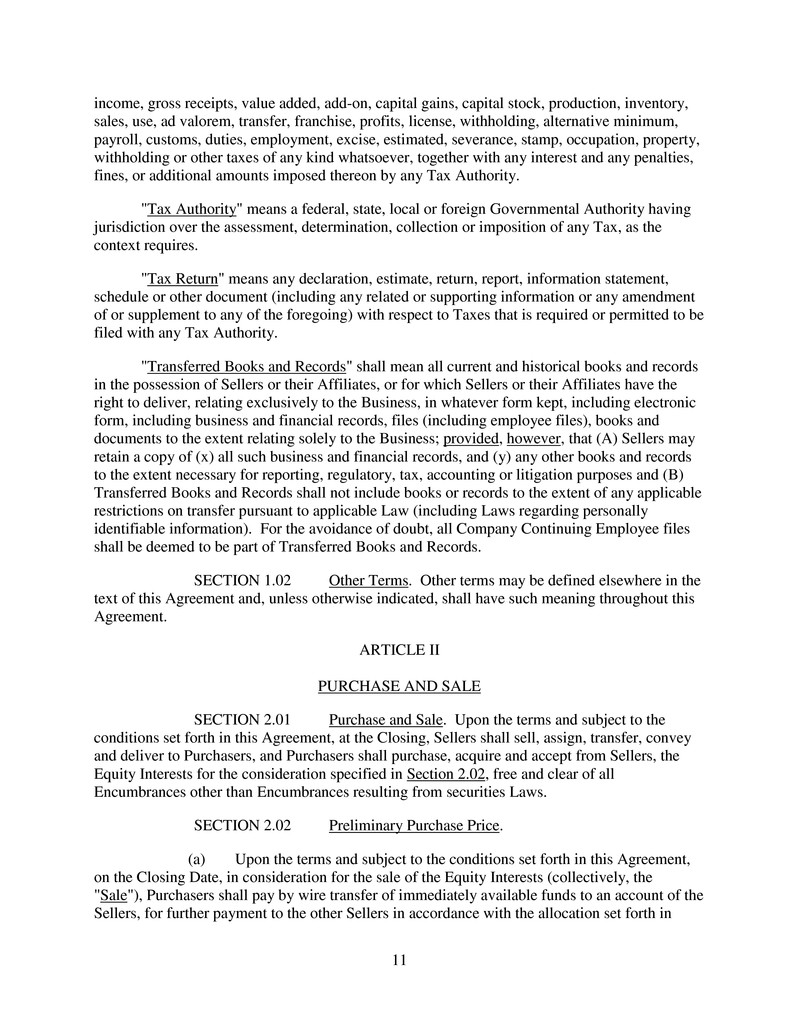 income, gross receipts, value added, add-on, capital gains, capital stock, production, inventory, sales, use, ad valorem, transfer, franchise, profits, license, withholding, alternative minimum, payroll, customs, duties, employment, excise, estimated, severance, stamp, occupation, property, withholding or other taxes of any kind whatsoever, together with any interest and any penalties, fines, or additional amounts imposed thereon by any Tax Authority.

"Tax Authority" means a federal, state, local or foreign Governmental Authority having jurisdiction over the assessment, determination, collection or imposition of any Tax, as the context requires.

"Tax Return" means any declaration, estimate, return, report, information statement, schedule or other document (including any related or supporting information or any amendment of or supplement to any of the foregoing) with respect to Taxes that is required or permitted to be filed with any Tax Authority.

"Transferred Books and Records" shall mean all current and historical books and records in the possession of Sellers or their Affiliates, or for which Sellers or their Affiliates have the right to deliver, relating exclusively to the Business, in whatever form kept, including electronic form, including business and financial records, files (including employee files), books and documents to the extent relating solely to the Business; provided, however, that (A) Sellers may retain a copy of (x) all such business and financial records, and (y) any other books and records to the extent necessary for reporting, regulatory, tax, accounting or litigation purposes and (B) Transferred Books and Records shall not include books or records to the extent of any applicable restrictions on transfer pursuant to applicable Law (including Laws regarding personally identifiable information). For the avoidance of doubt, all Company Continuing Employee files shall be deemed to be part of Transferred Books and Records.

SECTION 1.02 Other Terms. Other terms may be defined elsewhere in the text of this Agreement and, unless otherwise indicated, shall have such meaning throughout this Agreement.

ARTICLE II

PURCHASE AND SALE

SECTION 2.01 Purchase and Sale. Upon the terms and subject to the conditions set forth in this Agreement, at the Closing, Sellers shall sell, assign, transfer, convey and deliver to Purchasers, and Purchasers shall purchase, acquire and accept from Sellers, the Equity Interests for the consideration specified in Section 2.02, free and clear of all Encumbrances other than Encumbrances resulting from securities Laws.

SECTION 2.02 Preliminary Purchase Price.

(a) Upon the terms and subject to the conditions set forth in this Agreement, on the Closing Date, in consideration for the sale of the Equity Interests (collectively, the "Sale"), Purchasers shall pay by wire transfer of immediately available funds to an account of the Sellers, for further payment to the other Sellers in accordance with the allocation set forth in

11